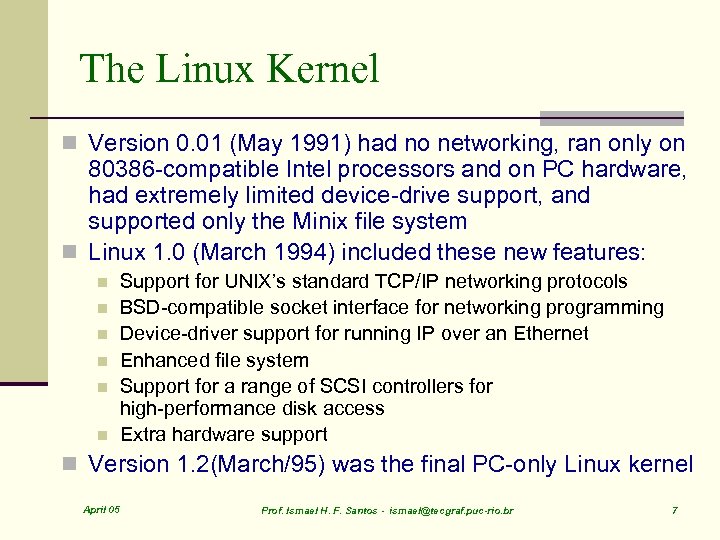 The Linux Kernel

Version 0.01 (May 1991) had no networking, ran only on 80386-compatible Intel processors and on PC hardware, had extremely limited device-drive support, and supported only the Minix file system

Linux 1.0 (March 1994) included these new features:

Support for UNIX's standard TCP/IP networking protocols

BSD-compatible socket interface for networking programming

Device-driver support for running IP over an Ethernet

Enhanced file system

Support for a range of SCSI controllers for high-performance disk access

Extra hardware support

Version 1.2(March/95) was the final PC-only Linux kernel

April 05

Prof. Ismael H. F. Santos - ismael@tecgraf.puc-rio.br

7